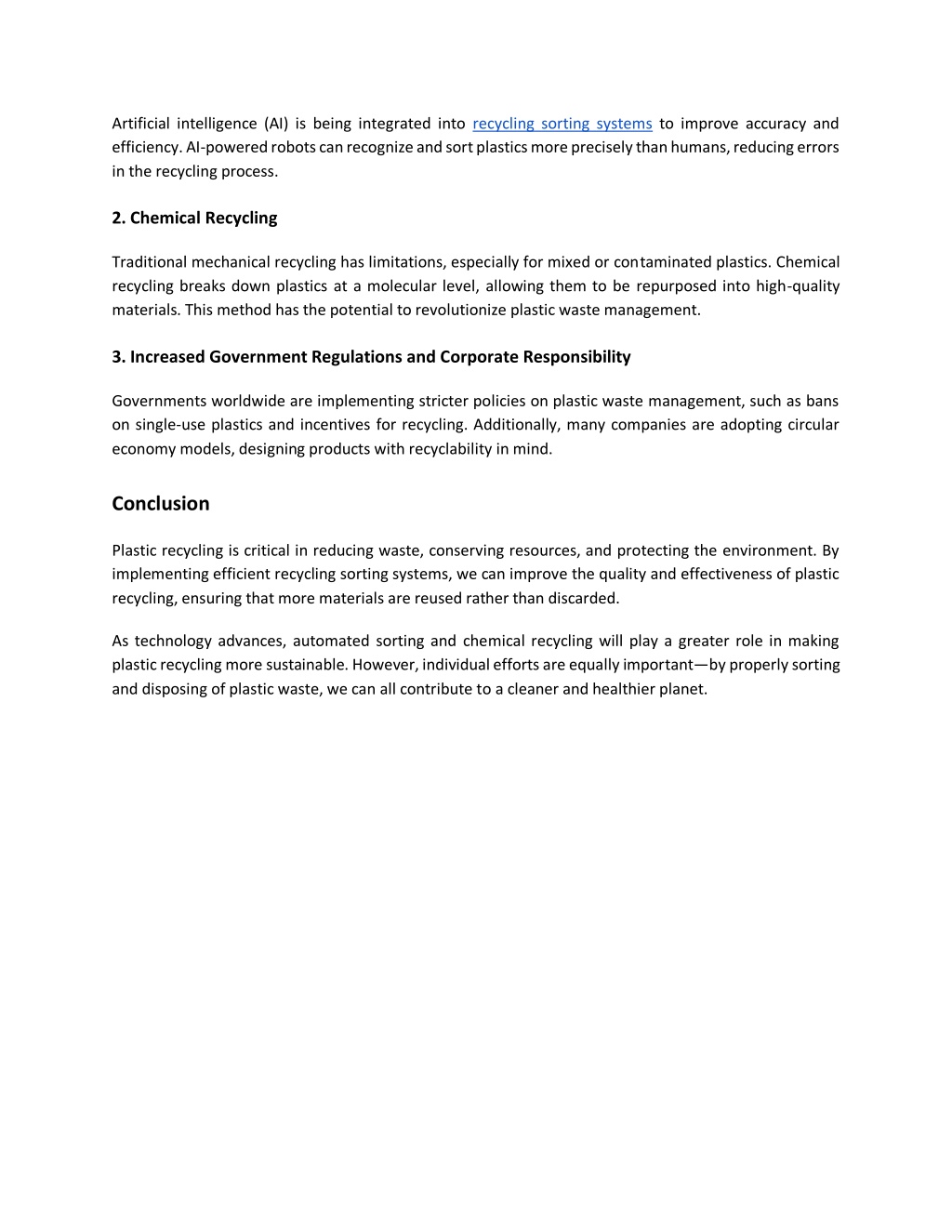 Artificial intelligence (AI) is being integrated into recycling sorting systems to improve accuracy and efficiency. AI-powered robots can recognize and sort plastics more precisely than humans, reducing errors in the recycling process.

2. Chemical Recycling

Traditional mechanical recycling has limitations, especially for mixed or contaminated plastics. Chemical recycling breaks down plastics at a molecular level, allowing them to be repurposed into high-quality materials. This method has the potential to revolutionize plastic waste management.

3. Increased Government Regulations and Corporate Responsibility

Governments worldwide are implementing stricter policies on plastic waste management, such as bans on single-use plastics and incentives for recycling. Additionally, many companies are adopting circular economy models, designing products with recyclability in mind.

Conclusion

Plastic recycling is critical in reducing waste, conserving resources, and protecting the environment. By implementing efficient recycling sorting systems, we can improve the quality and effectiveness of plastic recycling, ensuring that more materials are reused rather than discarded.

As technology advances, automated sorting and chemical recycling will play a greater role in making plastic recycling more sustainable. However, individual efforts are equally important—by properly sorting and disposing of plastic waste, we can all contribute to a cleaner and healthier planet.